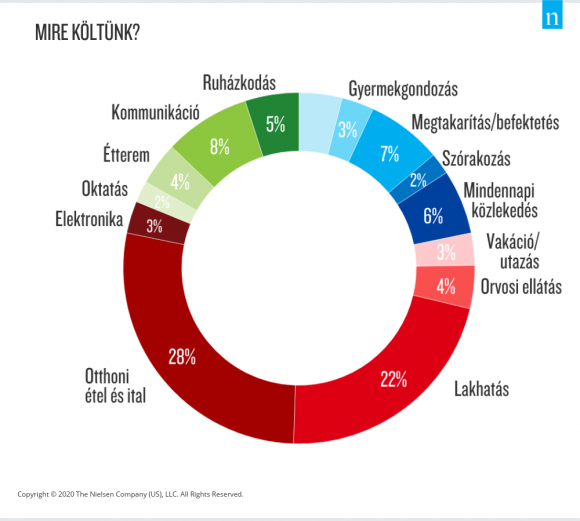 MIRE KÖLTÜNK?

n

Ruházkodás
5%

Gyermekgondozás
3%

Megtakarítás/befektetés
7%

Szórakozás
2%

Mindennapi közlekedés
6%

Vakáció/ utazás
3%

Orvosi ellátás
4%

Lakhatás
22%

Otthoni étel és ital
28%

Elektronika
3%

Oktatás
2%

Étterem
4%

Kommunikáció
8%

Copyright © 2020 The Nielsen Company (US), LLC. All Rights Reserved.